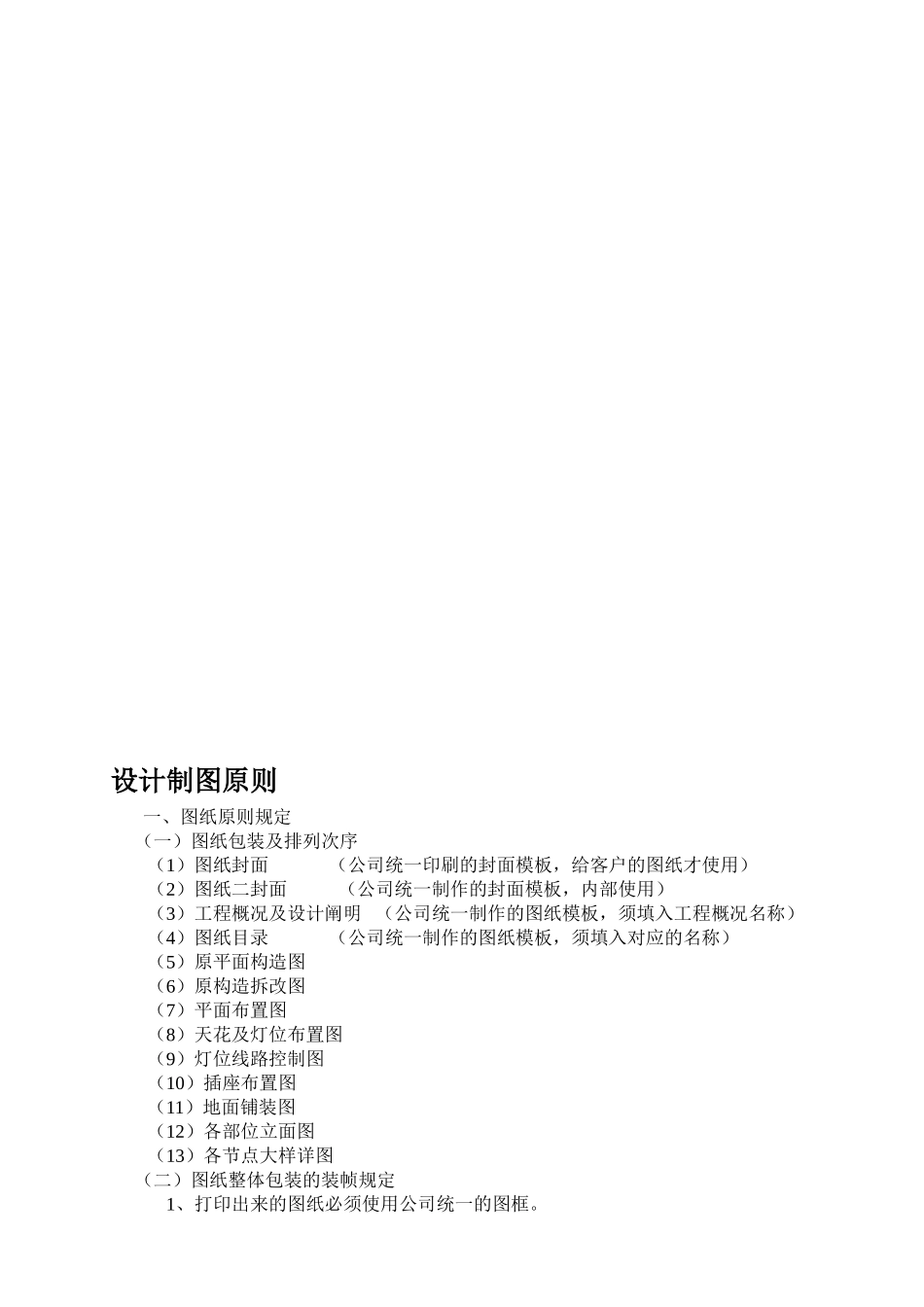 设计制图原则

一、图纸原则规定

（一）图纸包装及排列次序

（1）图纸封面 （公司统一印刷的封面模板，给客户的图纸才使用）

（2）图纸二封面 （公司统一制作的封面模板，内部使用）

（3）工程概况及设计阐明 （公司统一制作的图纸模板，须填入工程概况名称）

（4）图纸目录 （公司统一制作的图纸模板，须填入对应的名称）

（5）原平面构造图

（6）原构造拆改图

（7）平面布置图

（8）天花及灯位布置图

（9）灯位线路控制图

（10）插座布置图

（11）地面铺装图

（12）各部位立面图

（13）各节点大样详图

（二）图纸整体包装的装帧规定

1、打印出来的图纸必须使用公司统一的图框。